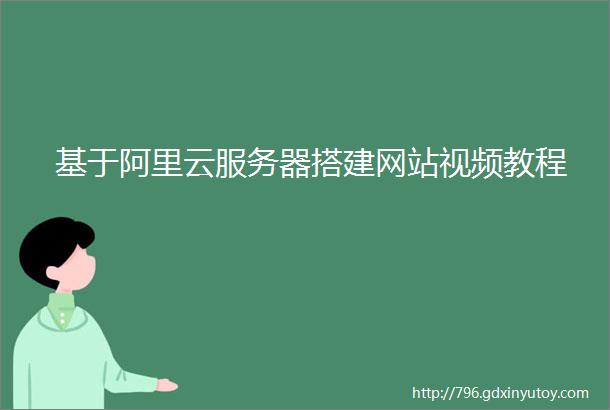 基于阿里云服务器搭建网站视频教程

http://796.gdxinyutoy.com